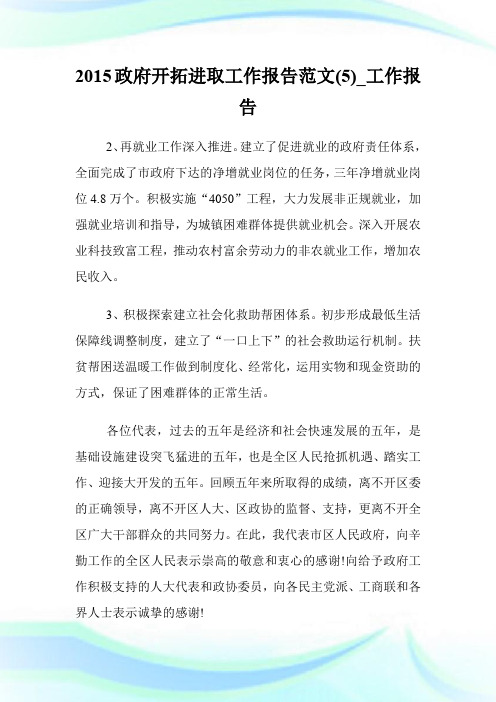 2015政府开拓进取工作报告范文(5)_工作报告

2、再就业工作深入推进。建立了促进就业的政府责任体系，全面完成了市政府下达的净增就业岗位的任务，三年净增就业岗位4.8万个。积极实施“4050”工程，大力发展非正规就业，加强就业培训和指导，为城镇困难群体提供就业机会。深入开展农业科技致富工程，推动农村富余劳动力的非农就业工作，增加农民收入。

3、积极探索建立社会化救助帮困体系。初步形成最低生活保障线调整制度，建立了“一口上下”的社会救助运行机制。扶贫帮困送温暖工作做到制度化、经常化，运用实物和现金资助的方式，保证了困难群体的正常生活。

各位代表，过去的五年是经济和社会快速发展的五年，是基础设施建设突飞猛进的五年，也是全区人民抢抓机遇、踏实工作、迎接大开发的五年。回顾五年来所取得的成绩，离不开区委的正确领导，离不开区人大、区政协的监督、支持，更离不开全区广大干部群众的共同努力。在此，我代表市区人民政府，向辛勤工作的全区人民表示崇高的敬意和衷心的感谢!向给予政府工作积极支持的人大代表和政协委员，向各民主党派、工商联和各界人士表示诚挚的感谢!